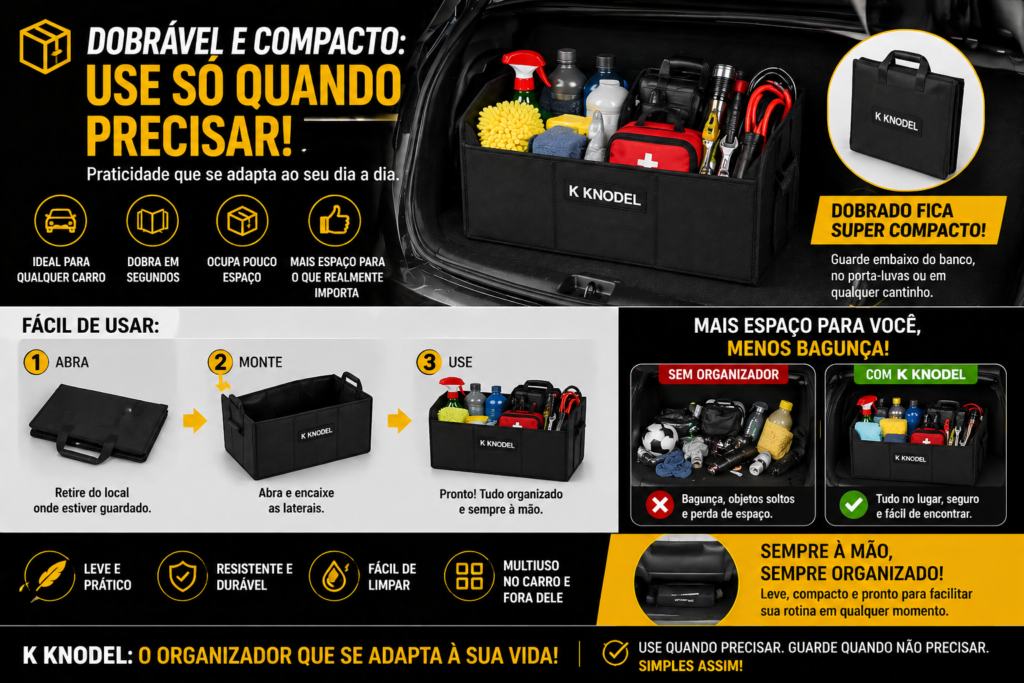 DOBRÁVEL E COMPACTO:
USE SÓ QUANDO PRECISAR!
Praticidade que se adapta ao seu dia a dia.

IDEAL PARA QUALQUER CARRO
DOBRA EM SEGUNDOS
OCUPA POUCO ESPAÇO
MAIS ESPAÇO PARA O QUE REALMENTE IMPORTA

K KNODEL

K KNODEL

DOBRADO FICA SUPER COMPACTO!
Guarde embaixo do banco, no porta-luvas ou em qualquer cantinho.

FÁCIL DE USAR:
1 ABRA
Retire do local onde estiver guardado.
2 MONTE
K KNODEL
Abra e encaixe as laterais.
3 USE
K KNODEL
Pronto! Tudo organizado e sempre à mão.

MAIS ESPAÇO PARA VOCÊ,
MENOS BAGUNÇA!
SEM ORGANIZADOR
Bagunça, objetos soltos e perda de espaço.
COM K KNODEL
K KNODEL
Tudo no lugar, seguro e fácil de encontrar.

LEVE E PRÁTICO
RESISTENTE E DURÁVEL
FÁCIL DE LIMPAR
MULTIUSO NO CARRO E FORA DELE

SEMPRE À MÃO,
SEMPRE ORGANIZADO!
Leve, compacto e pronto para facilitar sua rotina em qualquer momento.

K KNODEL: O ORGANIZADOR QUE SE ADAPTA À SUA VIDA!
USE QUANDO PRECISAR. GUARDE QUANDO NÃO PRECISAR.
SIMPLES ASSIM!